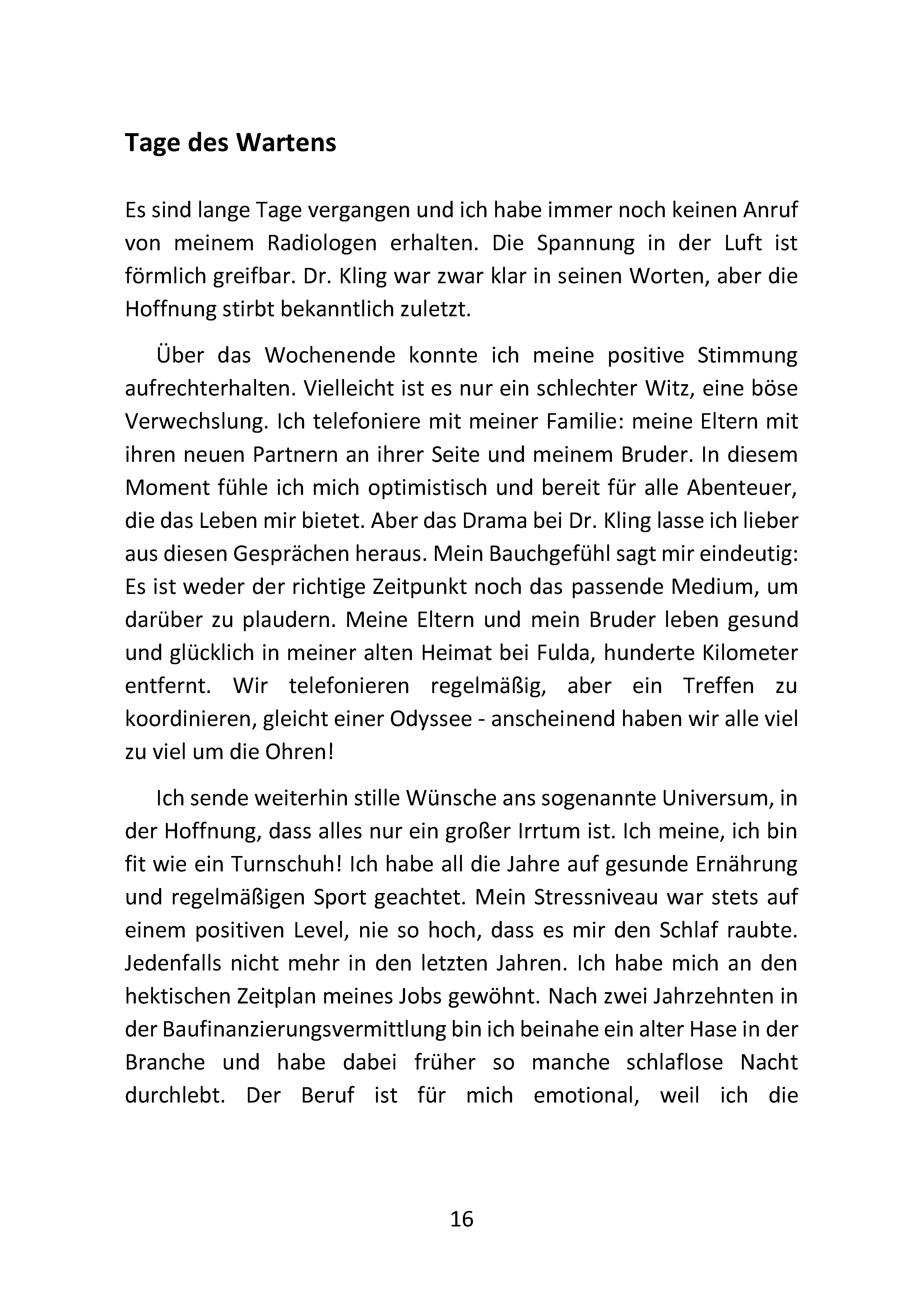 Tage des Wartens

Es sind lange Tage vergangen und ich habe immer noch keinen Anruf von meinem Radiologen erhalten. Die Spannung in der Luft ist förmlich greifbar. Dr. Kling war zwar klar in seinen Worten, aber die Hoffnung stirbt bekanntlich zuletzt.

Über das Wochenende konnte ich meine positive Stimmung aufrechterhalten. Vielleicht ist es nur ein schlechter Witz, eine böse Verwechslung. Ich telefoniere mit meiner Familie: meine Eltern mit ihren neuen Partnern an ihrer Seite und meinem Bruder. In diesem Moment fühle ich mich optimistisch und bereit für alle Abenteuer, die das Leben mir bietet. Aber das Drama bei Dr. Kling lasse ich lieber aus diesen Gesprächen heraus. Mein Bauchgefühl sagt mir eindeutig: Es ist weder der richtige Zeitpunkt noch das passende Medium, um darüber zu plaudern. Meine Eltern und mein Bruder leben gesund und glücklich in meiner alten Heimat bei Fulda, hunderte Kilometer entfernt. Wir telefonieren regelmäßig, aber ein Treffen zu koordinieren, gleicht einer Odyssee - anscheinend haben wir alle viel zu viel um die Ohren!

Ich sende weiterhin stille Wünsche ans sogenannte Universum, in der Hoffnung, dass alles nur ein großer Irrtum ist. Ich meine, ich bin fit wie ein Turnschuh! Ich habe all die Jahre auf gesunde Ernährung und regelmäßigen Sport geachtet. Mein Stressniveau war stets auf einem positiven Level, nie so hoch, dass es mir den Schlaf raubte. Jedenfalls nicht mehr in den letzten Jahren. Ich habe mich an den hektischen Zeitplan meines Jobs gewöhnt. Nach zwei Jahrzehnten in der Baufinanzierungsvermittlung bin ich beinahe ein alter Hase in der Branche und habe dabei früher so manche schlaflose Nacht durchlebt. Der Beruf ist für mich emotional, weil ich die

16